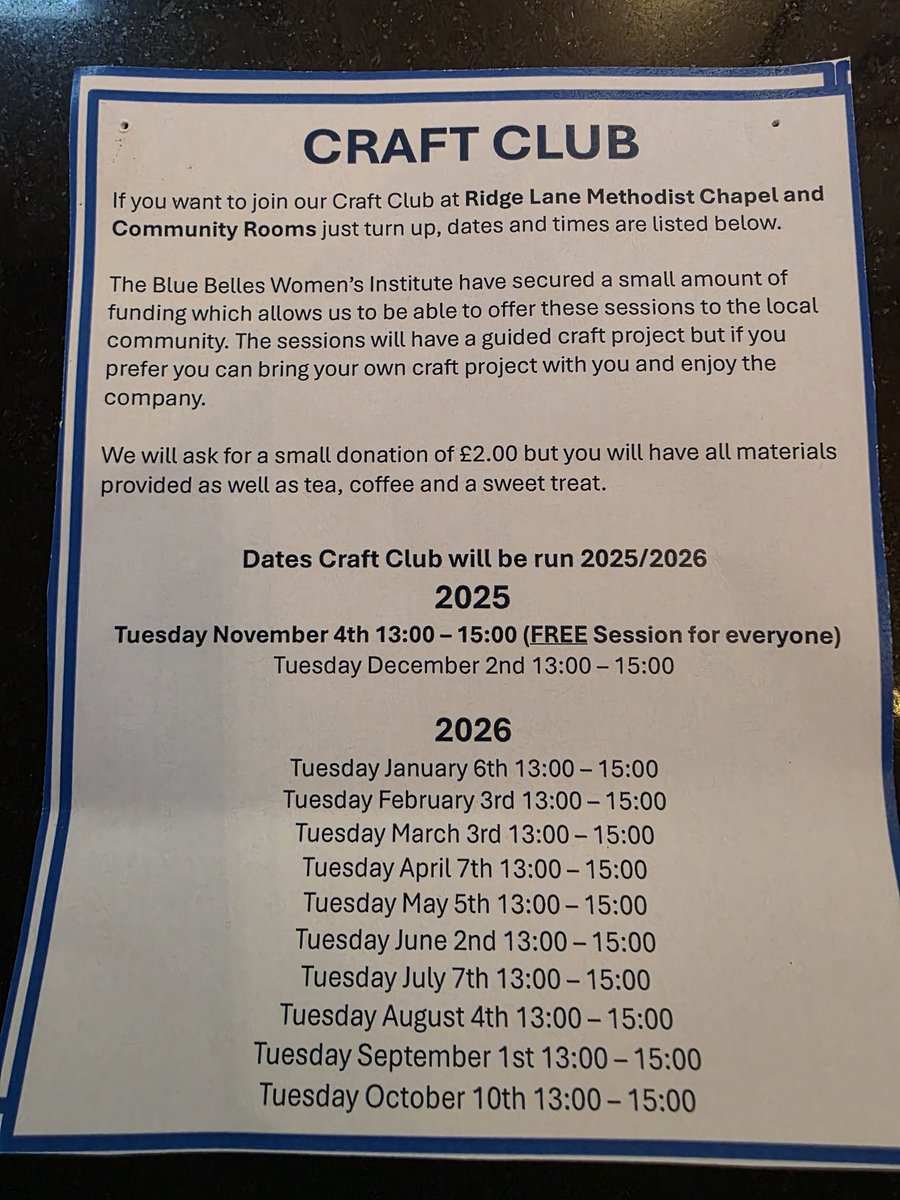 CRAFT CLUB

If you want to join our Craft Club at Ridge Lane Methodist Chapel and Community Rooms just turn up, dates and times are listed below.

The Blue Belles Women's Institute have secured a small amount of funding which allows us to be able to offer these sessions to the local community. The sessions will have a guided craft project but if you prefer you can bring your own craft project with you and enjoy the company.

We will ask for a small donation of £2.00 but you will have all materials provided as well as tea, coffee and a sweet treat.

Dates Craft Club will be run 2025/2026

2025

Tuesday November 4th 13:00 – 15:00 (FREE Session for everyone)
Tuesday December 2nd 13:00 – 15:00

2026

Tuesday January 6th 13:00 – 15:00
Tuesday February 3rd 13:00 – 15:00
Tuesday March 3rd 13:00 – 15:00
Tuesday April 7th 13:00 – 15:00
Tuesday May 5th 13:00 – 15:00
Tuesday June 2nd 13:00 – 15:00
Tuesday July 7th 13:00 – 15:00
Tuesday August 4th 13:00 – 15:00
Tuesday September 1st 13:00 – 15:00
Tuesday October 10th 13:00 – 15:00